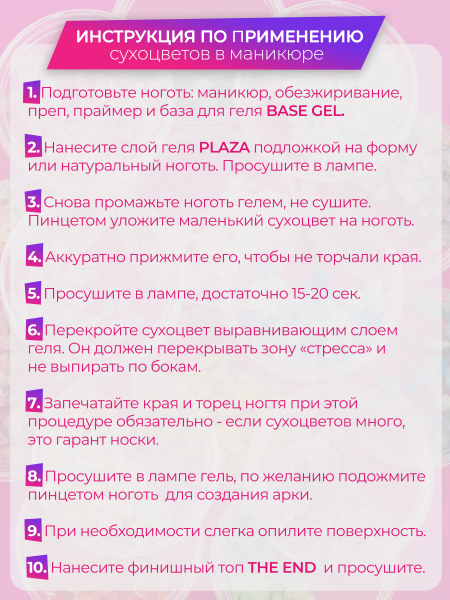 ИНСТРУКЦИЯ ПО ПРИМЕНЕНИЮ
сухоцветов в маникюре

1. Подготовьте ноготь: маникюр, обезжиривание, преп, праймер и база для геля BASE GEL.

2. Нанесите слой геля PLAZA подложкой на форму или натуральный ноготь. Просушите в лампе.

3. Снова промажьте ноготь гелем, не сушите. Пинцетом уложите маленький сухоцвет на ноготь.

4. Аккуратно прижмите его, чтобы не торчали края.

5. Просушите в лампе, достаточно 15-20 сек.

6. Перекройте сухоцвет выравнивающим слоем геля. Он должен перекрывать зону «стресса» и не выпирать по бокам.

7. Запечатайте края и торец ногтя при этой процедуре обязательно - если сухоцветов много, это гарант носки.

8. Просушите в лампе гель, по желанию подожмите пинцетом ноготь для создания арки.

9. При необходимости слегка опилите поверхность.

10. Нанесите финишный топ THE END и просушите.